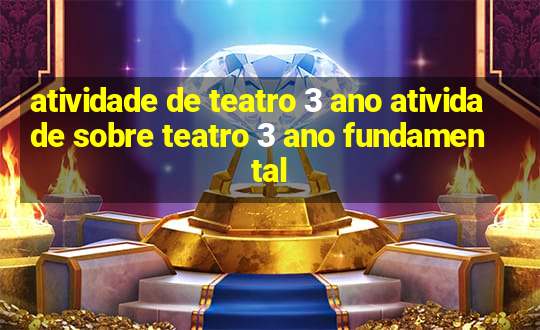 atividade de teatro 3 ano atividade sobre teatro 3 ano fundamental